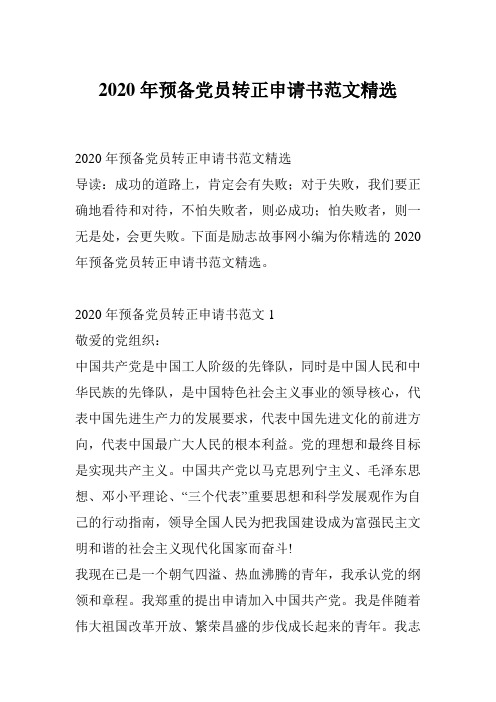 2020 年预备党员转正申请书范文精选

2020 年预备党员转正申请书范文精选
导读：成功的道路上，肯定会有失败；对于失败，我们要正确地看待和对待，不怕失败者，则必成功；怕失败者，则一无是处，会更失败。下面是励志故事网小编为你精选的 2020 年预备党员转正申请书范文精选。

2020 年预备党员转正申请书范文 1
敬爱的党组织：
中国共产党是中国工人阶级的先锋队，同时是中国人民和中华民族的先锋队，是中国特色社会主义事业的领导核心，代表中国先进生产力的发展要求，代表中国先进文化的前进方向，代表中国最广大人民的根本利益。党的理想和最终目标是实现共产主义。中国共产党以马克思列宁主义、毛泽东思想、邓小平理论、“三个代表”重要思想和科学发展观作为自己的行动指南，领导全国人民为把我国建设成为富强民主文明和谐的社会主义现代化国家而奋斗!
我现在已是一个朝气四溢、热血沸腾的青年，我承认党的纲领和章程。我郑重的提出申请加入中国共产党。我是伴随着伟大祖国改革开放、繁荣昌盛的步伐成长起来的青年。我志